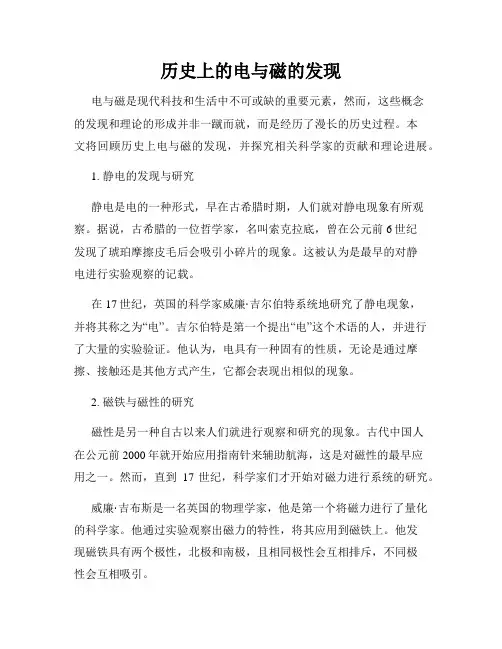 历史上的电与磁的发现

电与磁是现代科技和生活中不可或缺的重要元素，然而，这些概念的发现和理论的形成并非一蹴而就，而是经历了漫长的历史过程。本文将回顾历史上电与磁的发现，并探究相关科学家的贡献和理论进展。

1. 静电的发现与研究

静电是电的一种形式，早在古希腊时期，人们就对静电现象有所观察。据说，古希腊的一位哲学家，名叫索克拉底，曾在公元前 6 世纪发现了琥珀摩擦皮毛后会吸引小碎片的现象。这被认为是最早的对静电进行实验观察的记载。

在 17 世纪，英国的科学家威廉·吉尔伯特系统地研究了静电现象，并将其称之为“电”。吉尔伯特是第一个提出“电”这个术语的人，并进行了大量的实验验证。他认为，电具有一种固有的性质，无论是通过摩擦、接触还是其他方式产生，它都会表现出相似的现象。

2. 磁铁与磁性的研究

磁性是另一种自古以来人们就进行观察和研究的现象。古代中国人在公元前 2000 年就开始应用指南针来辅助航海，这是对磁性的最早应用之一。然而，直到 17 世纪，科学家们才开始对磁力进行系统的研究。

威廉·吉布斯是一名英国的物理学家，他是第一个将磁力进行了量化的科学家。他通过实验观察出磁力的特性，将其应用到磁铁上。他发现磁铁具有两个极性，北极和南极，且相同极性会互相排斥，不同极性会互相吸引。